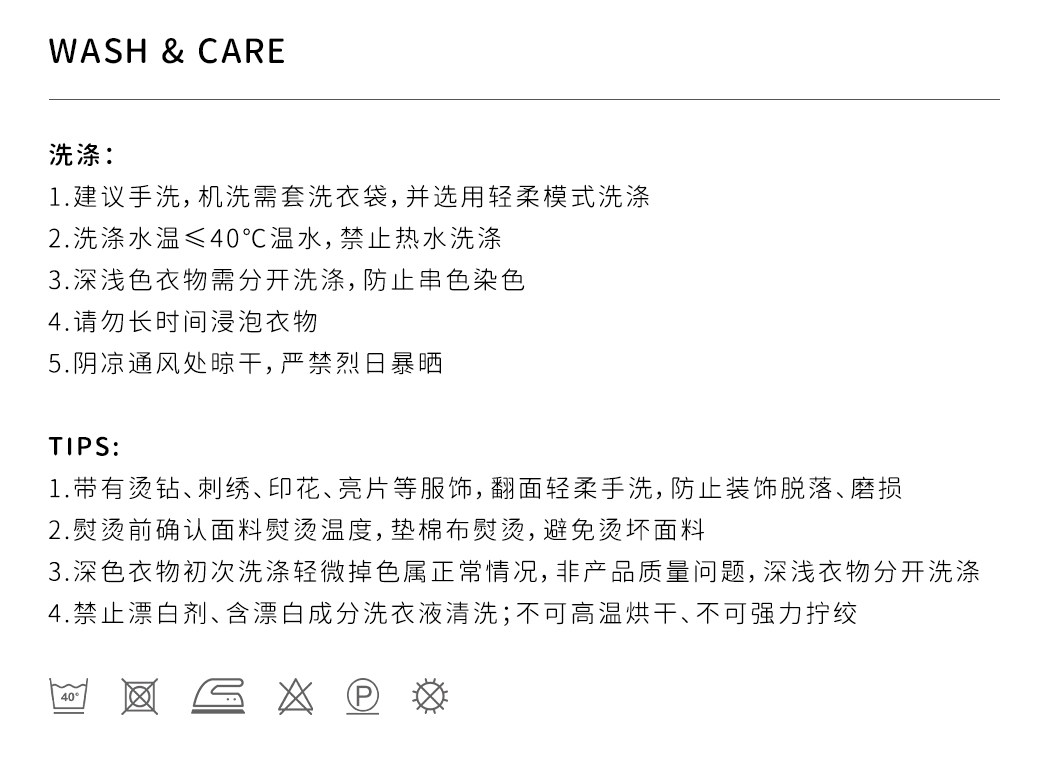 WASH & CARE

洗涤:

1.建议手洗,机洗需套洗衣袋,并选用轻柔模式洗涤

2.洗涤水温≤40°C温水,禁止热水洗涤

3.深浅色衣物需分开洗涤,防止串色染色

4.请勿长时间浸泡衣物

5.阴凉通风处晾干,严禁烈日暴晒

TIPS:

1.带有烫钻、刺绣、印花、亮片等服饰,翻面轻柔手洗,防止装饰脱落、磨损

2.熨烫前确认面料熨烫温度,垫棉布熨烫,避免烫坏面料

3.深色衣物初次洗涤轻微掉色属正常情况,非产品质量问题,深浅衣物分开洗涤

4.禁止漂白剂、含漂白成分洗衣液清洗;不可高温烘干、不可强力拧绞

40°

P